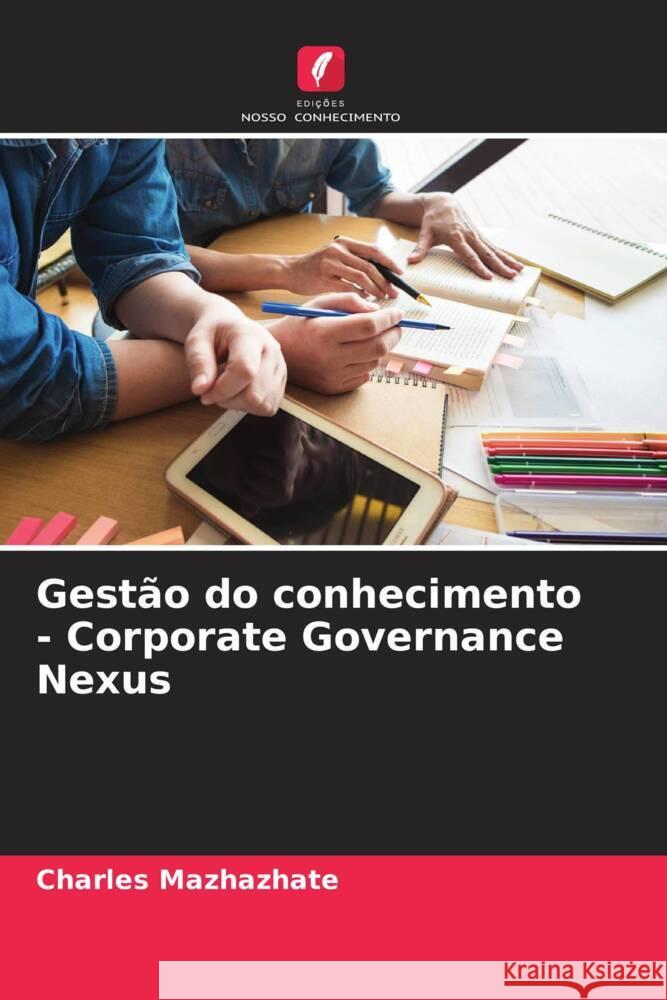 EDIÇÕES
NOSSO CONHECIMENTO

Gestão do conhecimento - Corporate Governance Nexus

Charles Mazhazhate